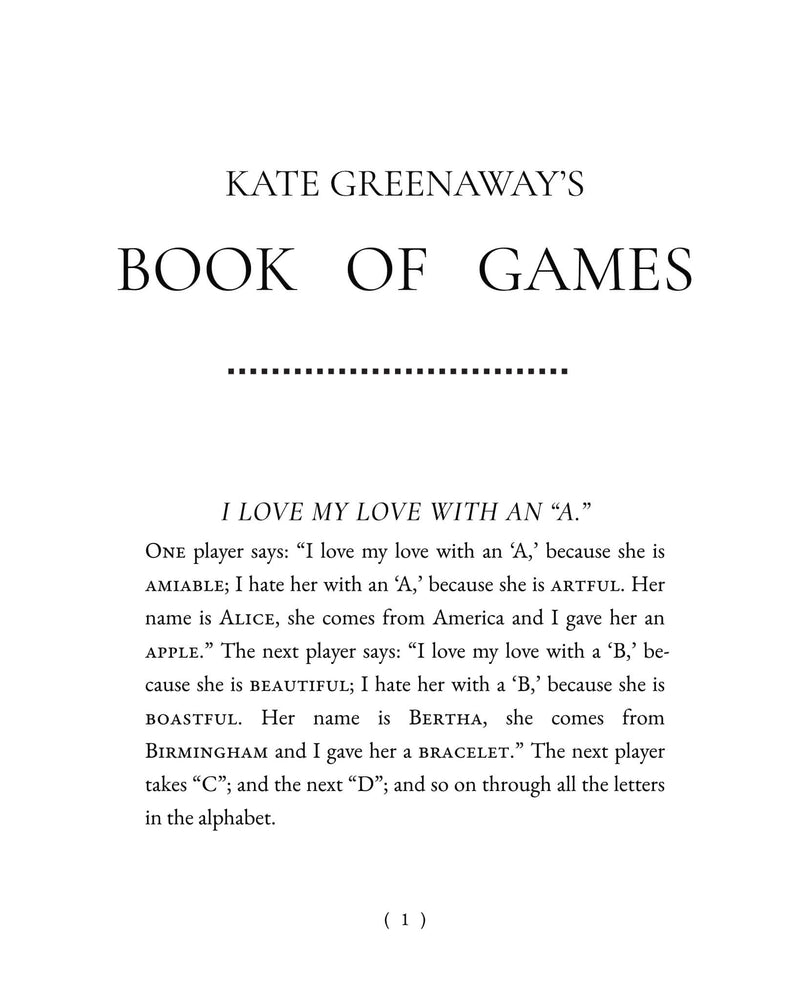 KATE GREENAWAY'S

BOOK OF GAMES

I LOVE MY LOVE WITH AN "A."

ONE player says: "I love my love with an 'A,' because she is AMIABLE; I hate her with an 'A,' because she is ARTFUL. Her name is ALICE, she comes from America and I gave her an APPLE." The next player says: "I love my love with a 'B,' because she is BEAUTIFUL; I hate her with a 'B,' because she is BOASTFUL. Her name is BERTHA, she comes from BIRMINGHAM and I gave her a BRACELET." The next player takes "C"; and the next "D"; and so on through all the letters in the alphabet.

( 1 )